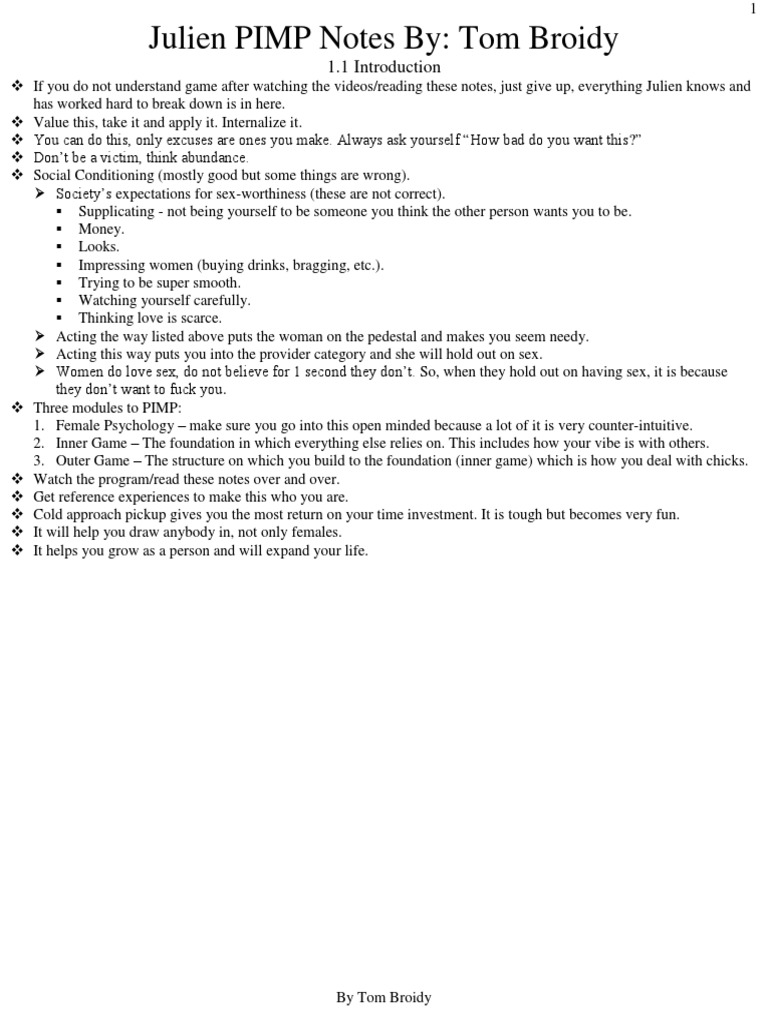 1

Julien PIMP Notes By: Tom Broidy

1.1 Introduction

❖ If you do not understand game after watching the videos/reading these notes, just give up, everything Julien knows and has worked hard to break down is in here.
❖ Value this, take it and apply it. Internalize it.
❖ You can do this, only excuses are ones you make. Always ask yourself "How bad do you want this?"
❖ Don't be a victim, think abundance.
❖ Social Conditioning (mostly good but some things are wrong).
➢ Society's expectations for sex-worthiness (these are not correct).
▪ Supplicating - not being yourself to be someone you think the other person wants you to be.
▪ Money.
▪ Looks.
▪ Impressing women (buying drinks, bragging, etc.).
▪ Trying to be super smooth.
▪ Watching yourself carefully.
▪ Thinking love is scarce.
➢ Acting the way listed above puts the woman on the pedestal and makes you seem needy.
➢ Acting this way puts you into the provider category and she will hold out on sex.
➢ Women do love sex, do not believe for 1 second they don't. So, when they hold out on having sex, it is because they don't want to fuck you.
❖ Three modules to PIMP:
1. Female Psychology – make sure you go into this open minded because a lot of it is very counter-intuitive.
2. Inner Game – The foundation in which everything else relies on. This includes how your vibe is with others.
3. Outer Game – The structure on which you build to the foundation (inner game) which is how you deal with chicks.
❖ Watch the program/read these notes over and over.
❖ Get reference experiences to make this who you are.
❖ Cold approach pickup gives you the most return on your time investment. It is tough but becomes very fun.
❖ It will help you draw anybody in, not only females.
❖ It helps you grow as a person and will expand your life.

By Tom Broidy